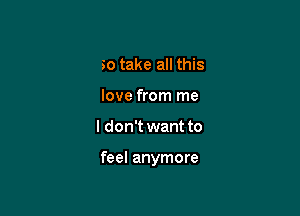 so take all this
love from me
I don't want to
feel anymore